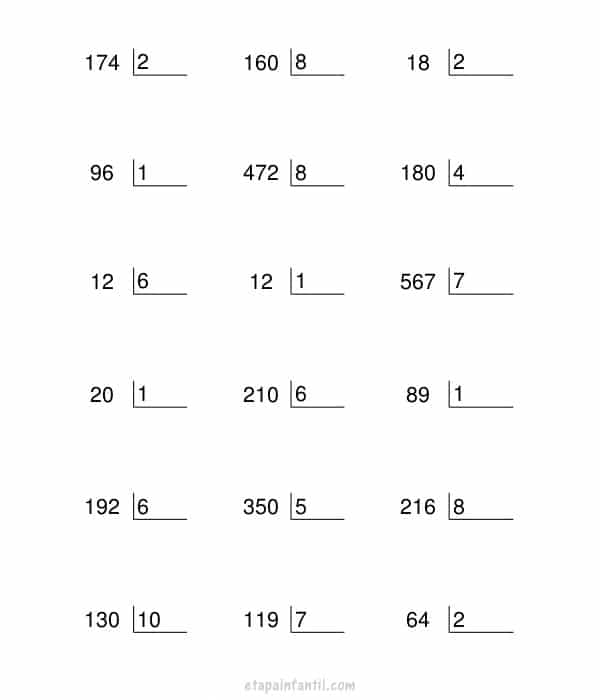 174 |2

160 |8

18 |2

96 |1

472 |8

180 |4

12 |6

12 |1

567 |7

20 |1

210 |6

89 |1

192 |6

350 |5

216 |8

130 |10

119 |7

64 |2

etapainfantil.com